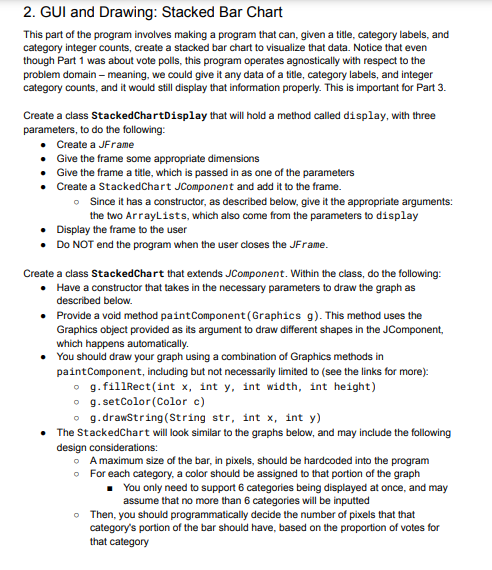 2. GUI and Drawing: Stacked Bar Chart

This part of the program involves making a program that can, given a title, category labels, and category integer counts, create a stacked bar chart to visualize that data. Notice that even though Part 1 was about vote polls, this program operates agnostically with respect to the problem domain – meaning, we could give it any data of a title, category labels, and integer category counts, and it would still display that information properly. This is important for Part 3.

Create a class StackedChartDisplay that will hold a method called display, with three parameters, to do the following:

- Create a JFrame
- Give the frame some appropriate dimensions
- Give the frame a title, which is passed in as one of the parameters
- Create a StackedChart JComponent and add it to the frame.
  - Since it has a constructor, as described below, give it the appropriate arguments: the two ArrayLists, which also come from the parameters to display
- Display the frame to the user
- Do NOT end the program when the user closes the JFrame.

Create a class StackedChart that extends JComponent. Within the class, do the following:

- Have a constructor that takes in the necessary parameters to draw the graph as described below.
- Provide a void method paintComponent(Graphics g). This method uses the Graphics object provided as its argument to draw different shapes in the JComponent, which happens automatically.
- You should draw your graph using a combination of Graphics methods in paintComponent, including but not necessarily limited to (see the links for more):
  - g.fillRect(int x, int y, int width, int height)
  - g.setColor(Color c)
  - g.drawString(String str, int x, int y)
- The StackedChart will look similar to the graphs below, and may include the following design considerations:
  - A maximum size of the bar, in pixels, should be hardcoded into the program
  - For each category, a color should be assigned to that portion of the graph
    - You only need to support 6 categories being displayed at once, and may assume that no more than 6 categories will be inputted
  - Then, you should programmatically decide the number of pixels that that category's portion of the bar should have, based on the proportion of votes for that category